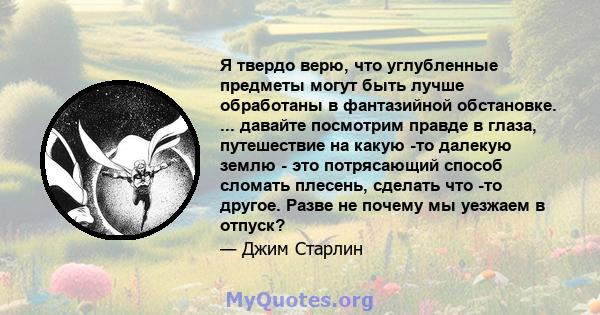 Я твердо верю, что углубленные предметы могут быть лучше обработаны в фантазийной обстановке. ... давайте посмотрим правде в глаза, путешествие на какую -то далекую землю - это потрясающий способ сломать плесень, сделать что -то другое. Разве не почему мы уезжаем в отпуск?

— Джим Старлин

MyQuotes.org